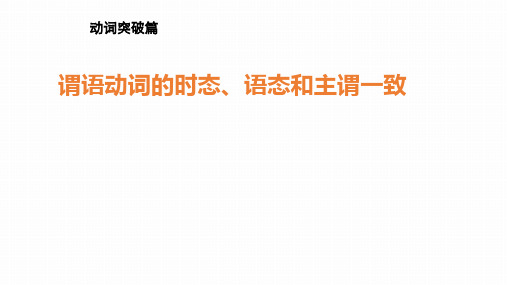 动词突破篇

谓语动词的时态、语态和主谓一致